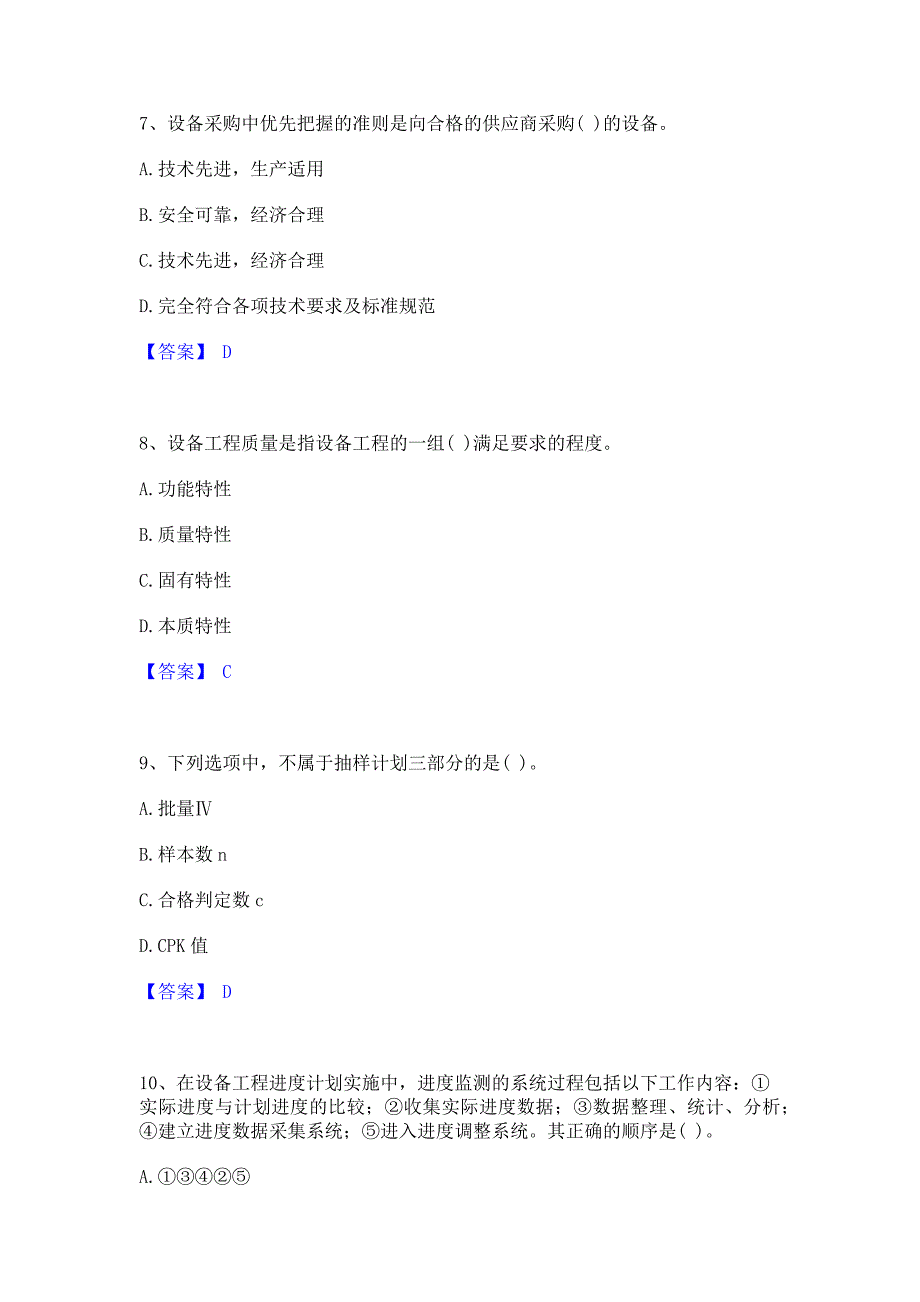 7、设备采购中优先把握的准则是向合格的供应商采购( )的设备。

A. 技术先进，生产适用

B. 安全可靠，经济合理

C. 技术先进，经济合理

D. 完全符合各项技术要求及标准规范

【答案】 D

8、设备工程质量是指设备工程的一组( )满足要求的程度。

A. 功能特性

B. 质量特性

C. 固有特性

D. 本质特性

【答案】 C

9、下列选项中，不属于抽样计划三部分的是( )。

A. 批量Ⅳ

B. 样本数 n

C. 合格判定数 c

D. CPK 值

【答案】 D

10、在设备工程进度计划实施中，进度监测的系统过程包括以下工作内容：①实际进度与计划进度的比较；②收集实际进度数据；③数据整理、统计、分析；④建立进度数据采集系统；⑤进入进度调整系统。其正确的顺序是( )。

A. ①③④②⑤